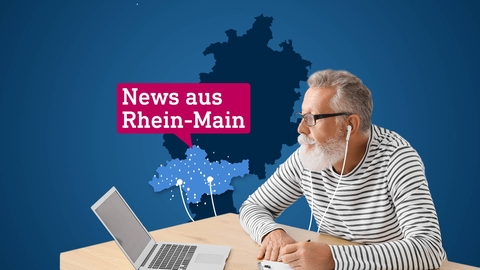 News aus Rhein-Main